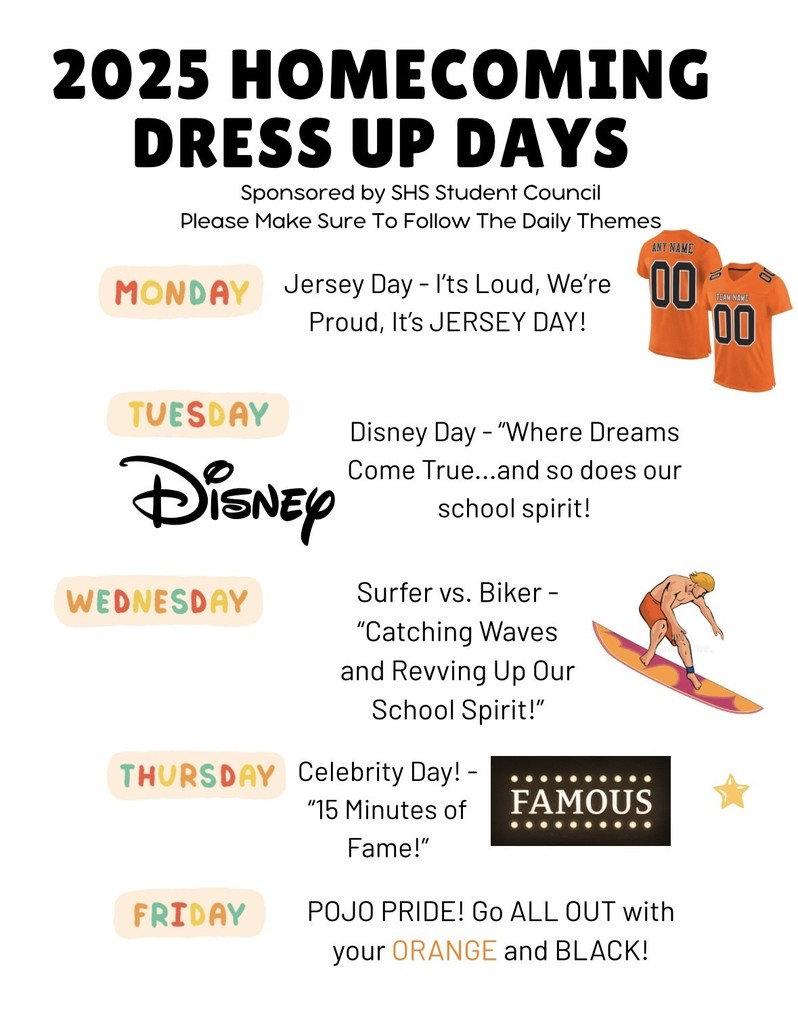 2025 HOMECOMING DRESS UP DAYS

Sponsored by SHS Student Council
Please Make Sure To Follow The Daily Themes

MONDAY

Jersey Day - I'ts Loud, We're Proud, It's JERSEY DAY!

ANY NAME 00
TEAM NAME 00

TUESDAY

Disney

Disney Day - "Where Dreams Come True...and so does our school spirit!

WEDNESDAY

Surfer vs. Biker - "Catching Waves and Revving Up Our School Spirit!"

THURSDAY

Celebrity Day! - "15 Minutes of Fame!"

FAMOUS

FRIDAY

POJO PRIDE! Go ALL OUT with your ORANGE and BLACK!